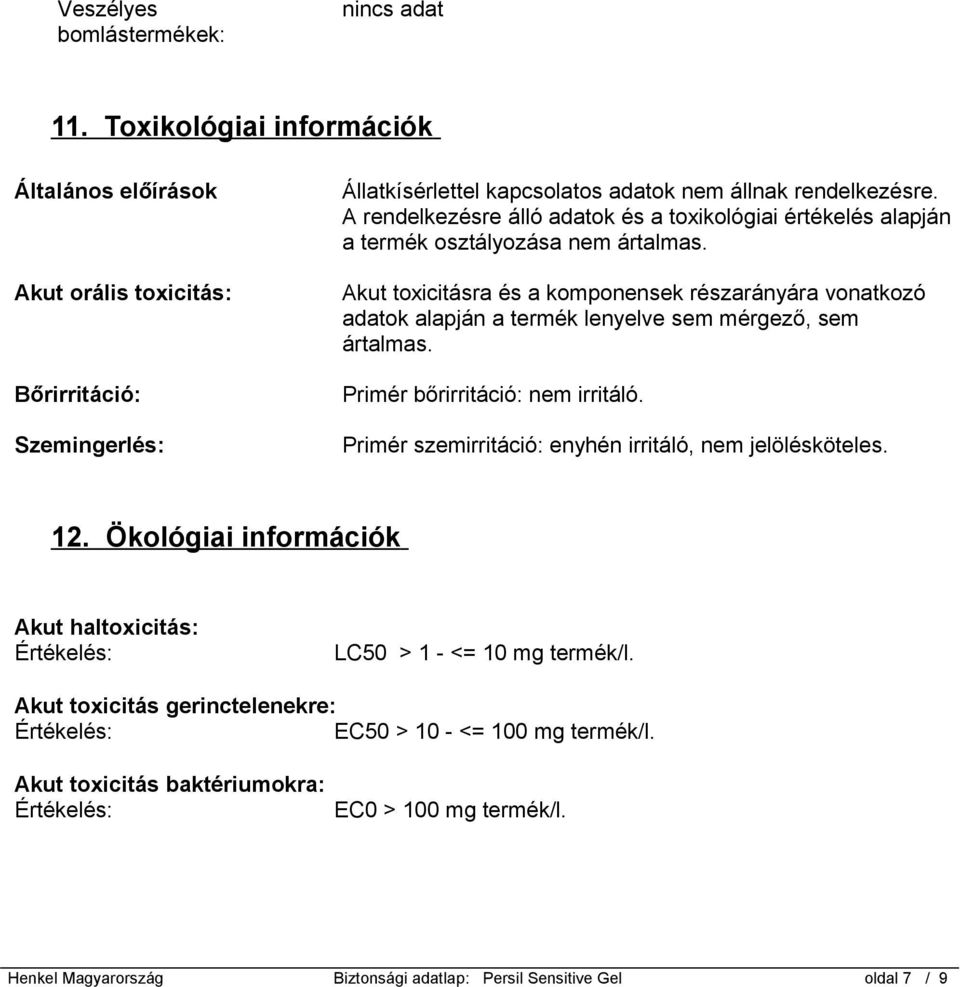 Veszélyes bomlástermékek: nincs adat

11. Toxikológiai információk

Általános előírások Állatkísérlettel kapcsolatos adatok nem állnak rendelkezésre. A rendelkezésre álló adatok és a toxikológiai értékelés alapján a termék osztályozása nem ártalmas.

Akut orális toxicitás: Akut toxicitásra és a komponensek részarányára vonatkozó adatok alapján a termék lenyelve sem mérgező, sem ártalmas.

Bőrirritáció: Primér bőrirritáció: nem irritáló.

Szemingerlés: Primér szemirritáció: enyhén irritáló, nem jelölésköteles.

12. Ökológiai információk

Akut haltoxicitás:
Értékelés: LC50 > 1 - <= 10 mg termék/l.

Akut toxicitás gerinctelenekre:
Értékelés: EC50 > 10 - <= 100 mg termék/l.

Akut toxicitás baktériumokra:
Értékelés: EC0 > 100 mg termék/l.

Henkel Magyarország Biztonsági adatlap: Persil Sensitive Gel oldal 7 / 9